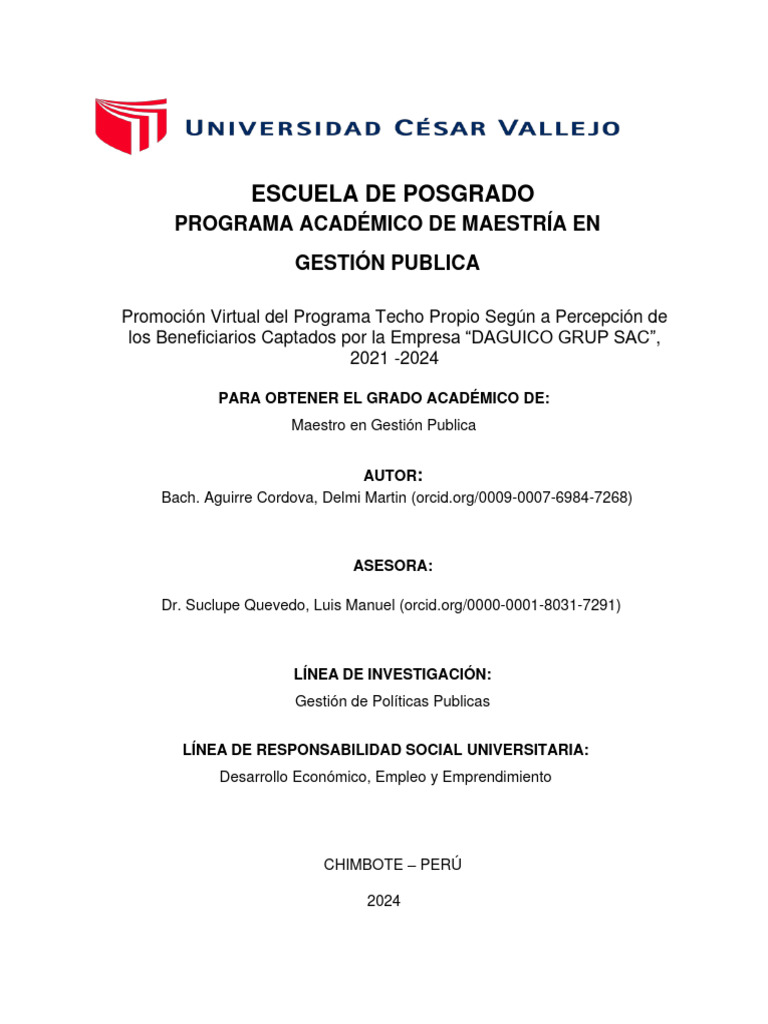 UNIVERSIDAD CÉSAR VALLEJO

ESCUELA DE POSGRADO
PROGRAMA ACADÉMICO DE MAESTRÍA EN
GESTIÓN PUBLICA

Promoción Virtual del Programa Techo Propio Según a Percepción de los Beneficiarios Captados por la Empresa “DAGUICO GRUP SAC”, 2021 -2024

PARA OBTENER EL GRADO ACADÉMICO DE:
Maestro en Gestión Publica

AUTOR:
Bach. Aguirre Cordova, Delmi Martin (orcid.org/0009-0007-6984-7268)

ASESORA:
Dr. Suclupe Quevedo, Luis Manuel (orcid.org/0000-0001-8031-7291)

LÍNEA DE INVESTIGACIÓN:
Gestión de Políticas Publicas

LÍNEA DE RESPONSABILIDAD SOCIAL UNIVERSITARIA:
Desarrollo Económico, Empleo y Emprendimiento

CHIMBOTE – PERÚ

2024